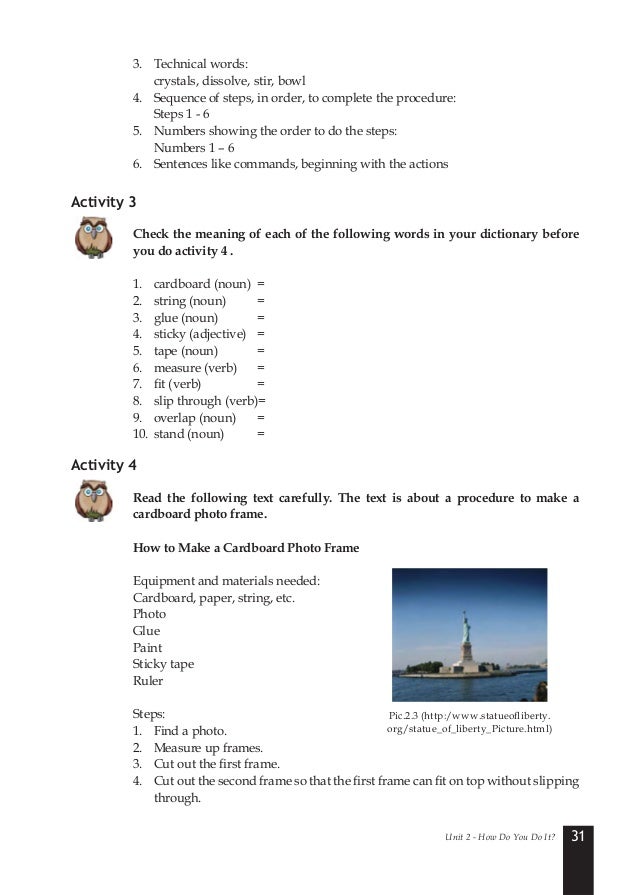 3. Technical words:
crystals, dissolve, stir, bowl
4. Sequence of steps, in order, to complete the procedure:
Steps 1 - 6
5. Numbers showing the order to do the steps:
Numbers 1 – 6
6. Sentences like commands, beginning with the actions

Activity 3

Check the meaning of each of the following words in your dictionary before you do activity 4 .

1. cardboard (noun) =
2. string (noun) =
3. glue (noun) =
4. sticky (adjective) =
5. tape (noun) =
6. measure (verb) =
7. fit (verb) =
8. slip through (verb)=
9. overlap (noun) =
10. stand (noun) =

Activity 4

Read the following text carefully. The text is about a procedure to make a cardboard photo frame.

How to Make a Cardboard Photo Frame

Equipment and materials needed:
Cardboard, paper, string, etc.
Photo
Glue
Paint
Sticky tape
Ruler

Pic 2.3 (http:/www.statueofliberty.org/statue_of_liberty_Picture.html)

Steps:
1. Find a photo.
2. Measure up frames.
3. Cut out the first frame.
4. Cut out the second frame so that the first frame can fit on top without slipping through.

Unit 2 - How Do You Do It? 31